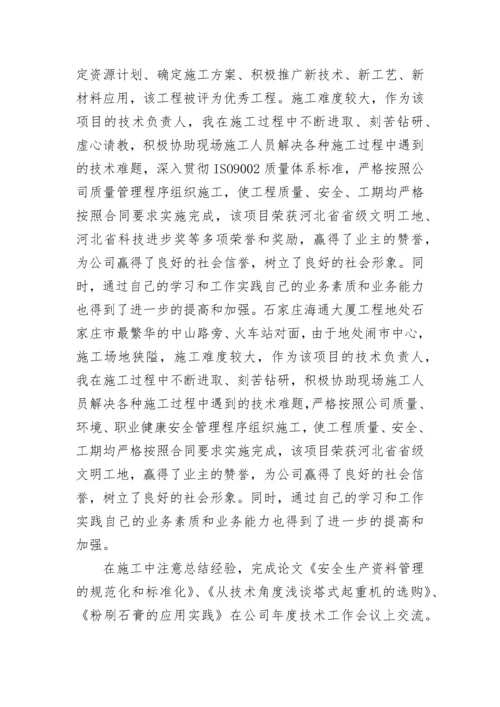 定资源计划、确定施工方案、积极推广新技术、新工艺、新材料应用，该工程被评为优秀工程。施工难度较大，作为该项目的技术负责人，我在施工过程中不断进取、刻苦钻研、虚心请教，积极协助现场施工人员解决各种施工过程中遇到的技术难题，深入贯彻 ISO9002 质量体系标准，严格按照公司质量管理程序组织施工，使工程质量、安全、工期均严格按照合同要求实施完成，该项目荣获河北省省级文明工地、河北省科技进步奖等多项荣誉和奖励，赢得了业主的赞誉，为公司赢得了良好的社会信誉，树立了良好的社会形象。同时，通过自己的学习和工作实践自己的业务素质和业务能力也得到了进一步的提高和加强。石家庄海通大厦工程地处石家庄市最繁华的中山路旁、火车站对面，由于地处闹市中心，施工场地狭隘，施工难度较大，作为该项目的技术负责人，我在施工过程中不断进取、刻苦钻研，积极协助现场施工人员解决各种施工过程中遇到的技术难题，严格按照公司质量、环境、职业健康安全管理程序组织施工，使工程质量、安全、工期均严格按照合同要求实施完成，该项目荣获河北省省级文明工地，赢得了业主的赞誉，为公司赢得了良好的社会信誉，树立了良好的社会形象。同时，通过自己的学习和工作实践自己的业务素质和业务能力也得到了进一步的提高和加强。

在施工中注意总结经验，完成论文《安全生产资料管理的规范化和标准化》、《从技术角度浅谈塔式起重机的选购》、《粉刷石膏的应用实践》在公司年度技术工作会议上交流。